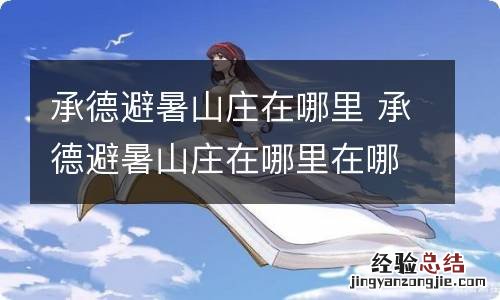 承德避暑山庄在哪里 承德避暑山庄在哪里在哪

经验总结
jingyanzongjie.com